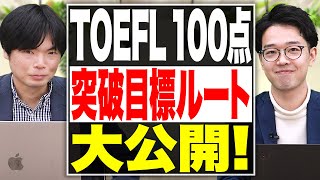 TOEFL 100点
突破目標ルート
大公開!